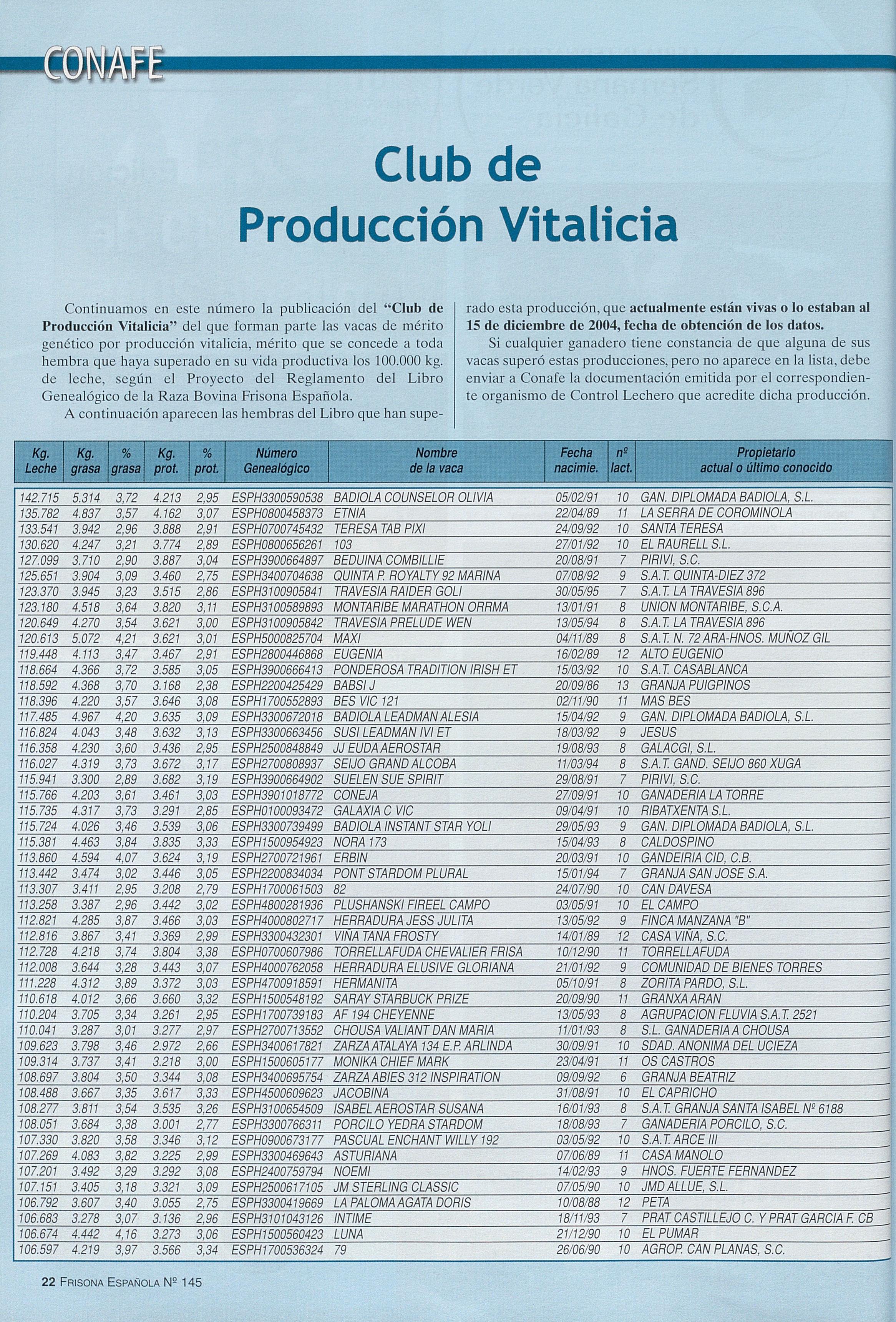 CONAFE

Club de Producción Vitalicia

Continuamos en este número la publicación del "Club de Producción Vitalicia" del que forman parte las vacas de mérito genético por producción vitalicia, mérito que se concede a toda hembra que haya superado en su vida productiva los 100.000 kg. de leche, según el Proyecto del Reglamento del Libro Genealógico de la Raza Bovina Frisona Española.

A continuación aparecen las hembras del Libro que han superado esta producción, que actualmente están vivas o lo estaban al 15 de diciembre de 2004, fecha de obtención de los datos.

Si cualquier ganadero tiene constancia de que alguna de sus vacas superó estas producciones, pero no aparece en la lista, debe enviar a Conafe la documentación emitida por el correspondiente organismo de Control Lechero que acredite dicha producción.

| Kg. Leche | Kg. grasa | % grasa | Kg. prot. | % prot. | Número Genealógico | Nombre de la vaca | Fecha nacimie. | nº lact. | Propietario actual o último conocido |
|---|---|---|---|---|---|---|---|---|---|
| 142.715 | 5.314 | 3,72 | 4.213 | 2,95 | ESPH3300590538 | BADIOLA COUNSELOR OLIVIA | 05/02/91 | 10 | GAN. DIPLOMADA BADIOLA, S.L. |
| 135.782 | 4.837 | 3,57 | 4.162 | 3,07 | ESPH0800458373 | ETNIA | 22/04/89 | 11 | LA SERRA DE COROMINOLA |
| 133.541 | 3.942 | 2,96 | 3.888 | 2,91 | ESPH0700745432 | TERESA TAB PIXI | 24/09/92 | 10 | SANTA TERESA |
| 130.620 | 4.247 | 3,21 | 3.774 | 2,89 | ESPH0800656261 | 103 | 27/01/92 | 10 | EL RAURELL S.L. |
| 127.099 | 3.710 | 2,90 | 3.887 | 3,04 | ESPH3900664897 | BEDUINA COMBILLIE | 20/08/91 | 7 | PIRIVI, S.C. |
| 125.651 | 3.904 | 3,09 | 3.460 | 2,75 | ESPH3400704638 | QUINTA P. ROYALTY 92 MARINA | 07/08/92 | 9 | S.A.T. QUINTA-DIEZ 372 |
| 123.370 | 3.945 | 3,23 | 3.515 | 2,86 | ESPH3100905841 | TRAVESIA RAIDER GOLI | 30/05/95 | 7 | S.A.T. LA TRAVESIA 896 |
| 123.180 | 4.518 | 3,64 | 3.820 | 3,11 | ESPH3100589893 | MONTARIBE MARATHON ORRMA | 13/01/91 | 8 | UNION MONTARIBE, S.C.A. |
| 120.649 | 4.270 | 3,54 | 3.621 | 3,00 | ESPH3100905842 | TRAVESIA PRELUDE WEN | 13/05/94 | 8 | S.A.T. LA TRAVESIA 896 |
| 120.613 | 5.072 | 4,21 | 3.621 | 3,01 | ESPH5000825704 | MAXI | 04/11/89 | 8 | S.A.T. N. 72 ARA-HNOS. MUÑOZ GIL |
| 119.448 | 4.113 | 3,47 | 3.467 | 2,91 | ESPH2800446868 | EUGENIA | 16/02/89 | 12 | ALTO EUGENIO |
| 118.664 | 4.366 | 3,72 | 3.585 | 3,05 | ESPH3900666413 | PONDEROSA TRADITION IRISH ET | 15/03/92 | 10 | S.A.T. CASABLANCA |
| 118.592 | 4.368 | 3,70 | 3.168 | 2,38 | ESPH2200425429 | BABSI J | 20/09/86 | 13 | GRANJA PUIGPINOS |
| 118.396 | 4.220 | 3,57 | 3.646 | 3,08 | ESPH1700552893 | BES VIC 121 | 02/11/90 | 11 | MAS BES |
| 117.485 | 4.967 | 4,20 | 3.635 | 3,09 | ESPH3300672018 | BADIOLA LEADMAN ALESIA | 15/04/92 | 9 | GAN. DIPLOMADA BADIOLA, S.L. |
| 116.824 | 4.043 | 3,48 | 3.632 | 3,13 | ESPH3300663456 | SUSI LEADMAN IVI ET | 18/03/92 | 9 | JESUS |
| 116.358 | 4.230 | 3,60 | 3.436 | 2,95 | ESPH2500848849 | JJ EUDA AEROSTAR | 19/08/93 | 8 | GALACGI, S.L. |
| 116.027 | 4.319 | 3,73 | 3.672 | 3,17 | ESPH2700808937 | SEIJO GRAND ALCOBA | 11/03/94 | 8 | S.A.T. GAND. SEIJO 860 XUGA |
| 115.941 | 3.300 | 2,89 | 3.682 | 3,19 | ESPH3900664902 | SUELEN SUE SPIRIT | 29/08/91 | 7 | PIRIVI, S.C. |
| 115.766 | 4.203 | 3,61 | 3.461 | 3,03 | ESPH3901018772 | CONEJA | 27/09/91 | 10 | GANADERIA LA TORRE |
| 115.735 | 4.317 | 3,73 | 3.291 | 2,85 | ESPH0100093472 | GALAXIA C VIC | 09/04/91 | 10 | RIBATXENTA S.L. |
| 115.724 | 4.026 | 3,46 | 3.539 | 3,06 | ESPH3300739499 | BADIOLA INSTANT STAR YOLI | 29/05/93 | 9 | GAN. DIPLOMADA BADIOLA, S.L. |
| 115.381 | 4.463 | 3,84 | 3.835 | 3,33 | ESPH1500954923 | NORA 173 | 15/04/93 | 8 | CALDOSPINO |
| 113.860 | 4.594 | 4,07 | 3.624 | 3,19 | ESPH2700721961 | ERBIN | 20/03/91 | 10 | GANDEIRIA CID, C.B. |
| 113.442 | 3.474 | 3,02 | 3.446 | 3,05 | ESPH2200834034 | PONT STARDOM PLURAL | 15/01/94 | 7 | GRANJA SAN JOSE S.A. |
| 113.307 | 3.411 | 2,95 | 3.208 | 2,79 | ESPH1700061503 | 82 | 24/07/90 | 10 | CAN DAVESA |
| 113.258 | 3.387 | 2,96 | 3.442 | 3,02 | ESPH4800281936 | PLUSHANSKI FIREEL CAMPO | 03/05/91 | 10 | EL CAMPO |
| 112.821 | 4.285 | 3,87 | 3.466 | 3,03 | ESPH4000802717 | HERRADURA JESS JULITA | 13/05/92 | 9 | FINCA MANZANA "B" |
| 112.816 | 3.867 | 3,41 | 3.369 | 2,99 | ESPH3300432301 | VIÑA TANA FROSTY | 14/01/89 | 12 | CASA VIÑA, S.C. |
| 112.728 | 4.218 | 3,74 | 3.804 | 3,38 | ESPH0700607986 | TORRELLAFUDA CHEVALIER FRISA | 10/12/90 | 11 | TORRELLAFUDA |
| 112.008 | 3.644 | 3,28 | 3.443 | 3,07 | ESPH4000762058 | HERRADURA ELUSIVE GLORIANA | 21/01/92 | 9 | COMUNIDAD DE BIENES TORRES |
| 111.228 | 4.312 | 3,89 | 3.372 | 3,03 | ESPH4700918591 | HERMANITA | 05/10/91 | 8 | ZORITA PARDO, S.L. |
| 110.618 | 4.012 | 3,66 | 3.660 | 3,32 | ESPH1500548192 | SARAY STARBUCK PRIZE | 20/09/90 | 11 | GRANXA ARAN |
| 110.204 | 3.705 | 3,34 | 3.261 | 2,95 | ESPH1700739183 | AF 194 CHEYENNE | 13/05/93 | 8 | AGRUPACION FLUVIA S.A.T. 2521 |
| 110.041 | 3.287 | 3,01 | 3.277 | 2,97 | ESPH2700713552 | CHOUSA VALIANT DAN MARIA | 11/01/93 | 8 | S.L. GANADERIA A CHOUSA |
| 109.623 | 3.798 | 3,46 | 2.972 | 2,66 | ESPH3400617821 | ZARZA ATALAYA 134 E.P. ARLINDA | 30/09/91 | 10 | SDAD. ANONIMA DEL UCIEZA |
| 109.314 | 3.737 | 3,41 | 3.218 | 3,00 | ESPH1500605177 | MONIKA CHIEF MARK | 23/04/91 | 11 | OS CASTROS |
| 108.697 | 3.804 | 3,50 | 3.344 | 3,08 | ESPH3400695754 | ZARZA ABIES 312 INSPIRATION | 09/09/92 | 6 | GRANJA BEATRIZ |
| 108.488 | 3.667 | 3,35 | 3.617 | 3,33 | ESPH4500609623 | JACOBINA | 31/08/91 | 10 | EL CAPRICHO |
| 108.277 | 3.811 | 3,54 | 3.535 | 3,26 | ESPH3100654509 | ISABEL AEROSTAR SUSANA | 16/01/93 | 8 | S.A.T. GRANJA SANTA ISABEL Nº 6188 |
| 108.051 | 3.684 | 3,38 | 3.001 | 2,77 | ESPH3300766311 | PORCILO YEDRA STARDOM | 18/08/93 | 7 | GANADERIA PORCILO, S.C. |
| 107.330 | 3.820 | 3,58 | 3.346 | 3,12 | ESPH0900673177 | PASCUAL ENCHANT WILLY 192 | 03/05/92 | 10 | S.A.T. ARCE III |
| 107.269 | 4.083 | 3,82 | 3.225 | 2,99 | ESPH3300469643 | ASTURIANA | 07/06/89 | 11 | CASA MANOLO |
| 107.201 | 3.492 | 3,29 | 3.292 | 3,08 | ESPH2400759794 | NOEMI | 14/02/93 | 9 | HNOS. FUERTE FERNANDEZ |
| 107.151 | 3.405 | 3,18 | 3.321 | 3,09 | ESPH2500617105 | JM STERLING CLASSIC | 07/05/90 | 10 | JMD ALLUE, S.L. |
| 106.792 | 3.607 | 3,40 | 3.055 | 2,75 | ESPH3300419669 | LA PALOMA AGATA DORIS | 10/08/88 | 12 | PETA |
| 106.683 | 3.278 | 3,07 | 3.136 | 2,96 | ESPH3101043126 | INTIME | 18/11/93 | 7 | PRAT CASTILLEJO C. Y PRAT GARCIA F. CB |
| 106.674 | 4.442 | 4,16 | 3.273 | 3,06 | ESPH1500560423 | LUNA | 21/12/90 | 10 | EL PUMAR |
| 106.597 | 4.219 | 3,97 | 3.566 | 3,34 | ESPH1700536324 | 79 | 26/06/90 | 10 | AGROP. CAN PLANAS, S.C. |

22 FRISONA ESPAÑOLA Nº 145